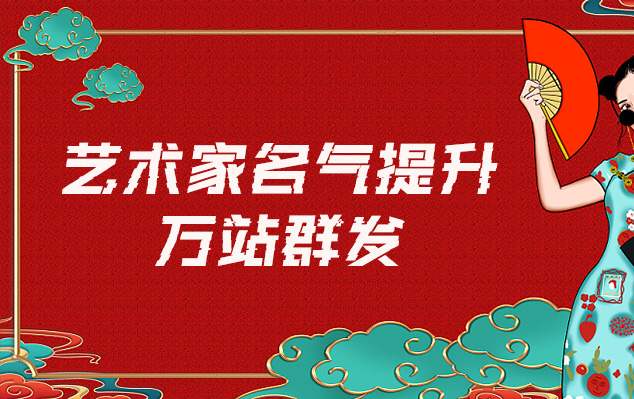 艺术家名气提升
万站群发